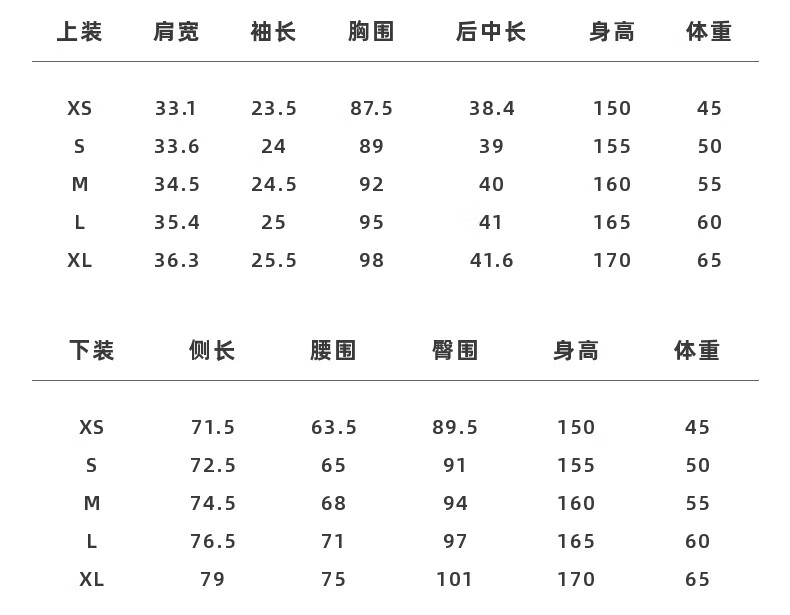 | 上装 | 肩宽 | 袖长 | 胸围 | 后中长 | 身高 | 体重 |
|---|---|---|---|---|---|---|
| XS | 33.1 | 23.5 | 87.5 | 38.4 | 150 | 45 |
| S | 33.6 | 24 | 89 | 39 | 155 | 50 |
| M | 34.5 | 24.5 | 92 | 40 | 160 | 55 |
| L | 35.4 | 25 | 95 | 41 | 165 | 60 |
| XL | 36.3 | 25.5 | 98 | 41.6 | 170 | 65 |

| 下装 | 侧长 | 腰围 | 臀围 | 身高 | 体重 |
|---|---|---|---|---|---|
| XS | 71.5 | 63.5 | 89.5 | 150 | 45 |
| S | 72.5 | 65 | 91 | 155 | 50 |
| M | 74.5 | 68 | 94 | 160 | 55 |
| L | 76.5 | 71 | 97 | 165 | 60 |
| XL | 79 | 75 | 101 | 170 | 65 |